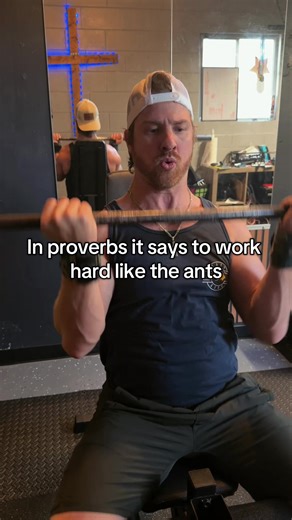 In proverbs it says to work hard like the ants